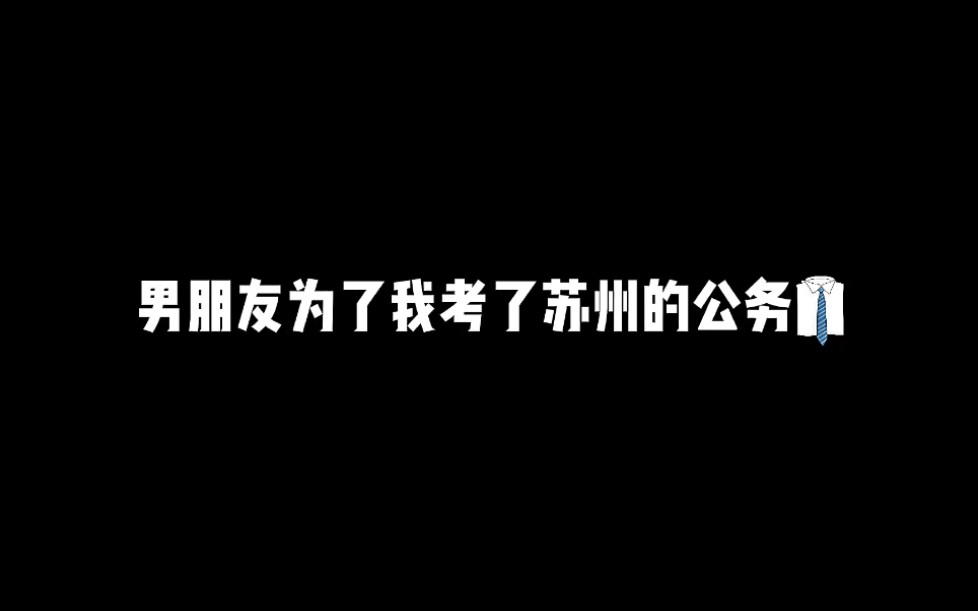 男朋友为了我考了苏州的公务